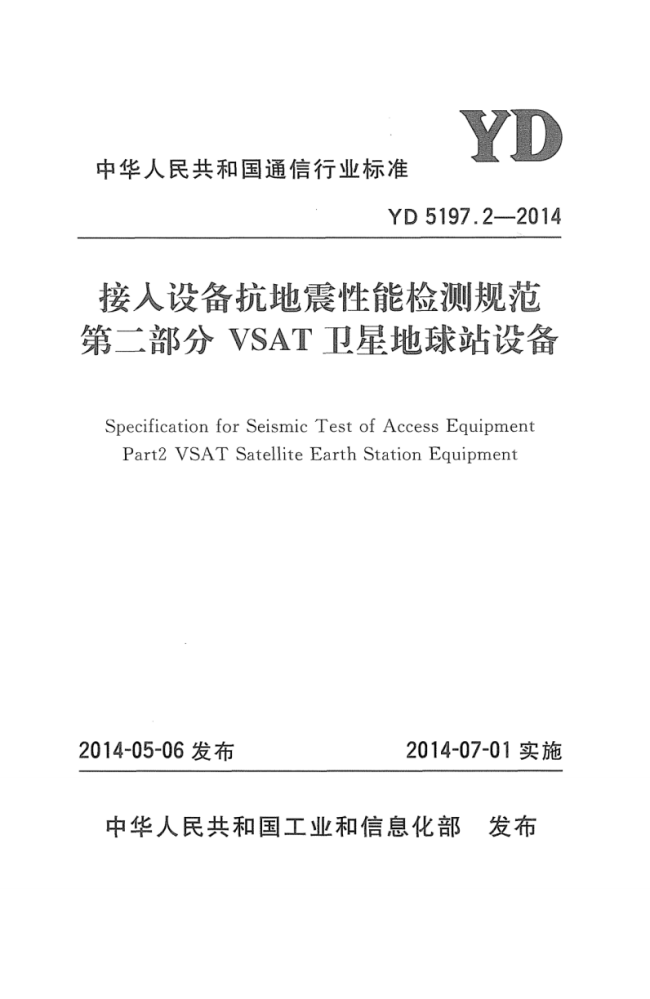 YD

中华人民共和国通信行业标准

YD 5197.2—2014

接入设备抗地震性能检测规范
第二部分 VSAT 卫星地球站设备

Specification for Seismic Test of Access Equipment
Part2 VSAT Satellite Earth Station Equipment

2014-05-06 发布

2014-07-01 实施

中华人民共和国工业和信息化部 发布